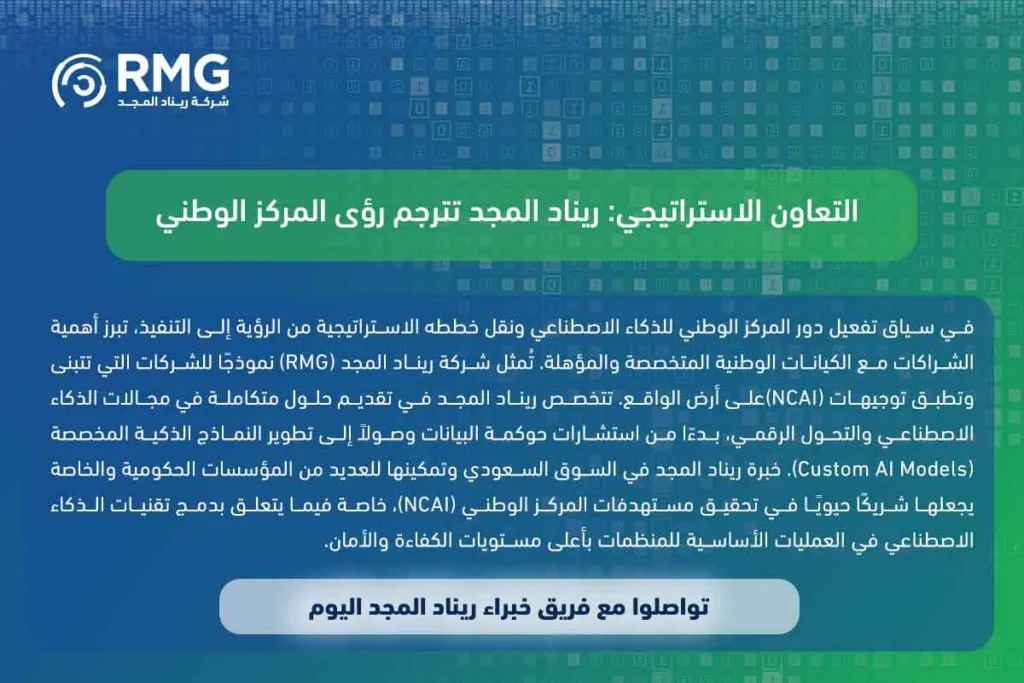 RMG
شركة ريناد المجد

التعاون الاستراتيجي: ريناد المجد تترجم رؤى المركز الوطني

في سياق تفعيل دور المركز الوطني للذكاء الاصطناعي ونقل خططه الاستراتيجية من الرؤية إلى التنفيذ، تبرز أهمية الشراكات مع الكيانات الوطنية المتخصصة والمؤهلة. تُمثل شركة ريناد المجد (RMG) نموذجًا للشركات التي تتبنى وتطبق توجيهات (NCAI)على أرض الواقع. تتخصص ريناد المجد في تقديم حلول متكاملة في مجالات الذكاء الاصطناعي والتحول الرقمي، بدءًا من استشارات حوكمة البيانات وصولاً إلى تطوير النماذج الذكية المخصصة (Custom AI Models). خبرة ريناد المجد في السوق السعودي وتمكينها للعديد من المؤسسات الحكومية والخاصة يجعلها شريكًا حيويًا في تحقيق مستهدفات المركز الوطني (NCAI)، خاصة فيما يتعلق بدمج تقنيات الذكاء الاصطناعي في العمليات الأساسية للمنظمات بأعلى مستويات الكفاءة والأمان.

تواصلوا مع فريق خبراء ريناد المجد اليوم